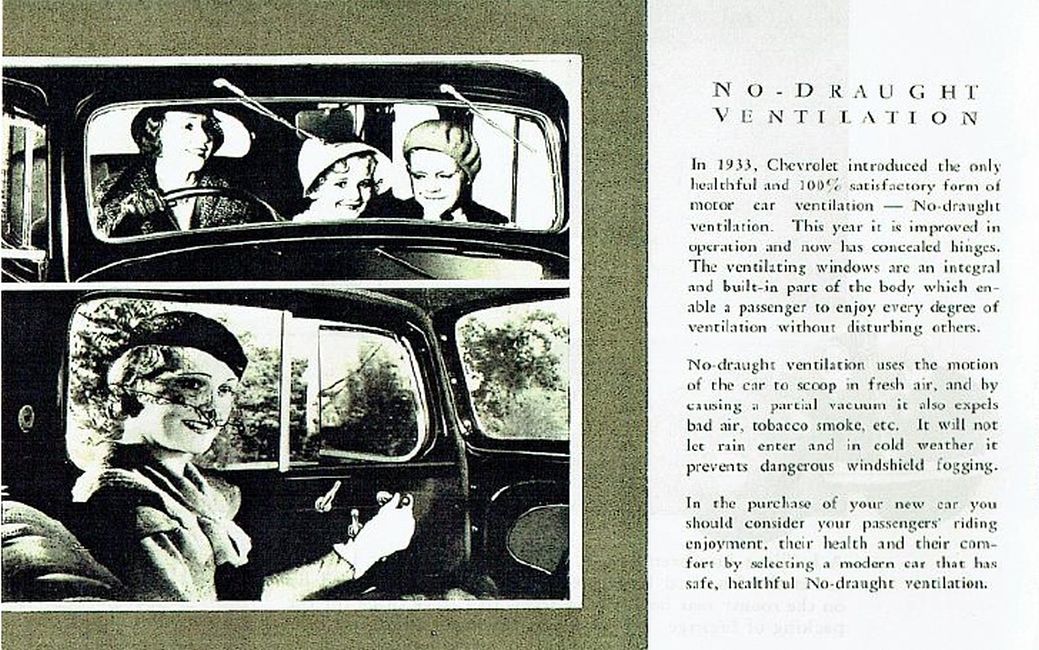 NO-DRAUGHT VENTILATION

In 1933, Chevrolet introduced the only healthful and 100% satisfactory form of motor car ventilation — No-draught ventilation. This year it is improved in operation and now has concealed hinges. The ventilating windows are an integral and built-in part of the body which enable a passenger to enjoy every degree of ventilation without disturbing others.

No-draught ventilation uses the motion of the car to scoop in fresh air, and by causing a partial vacuum it also expels bad air, tobacco smoke, etc. It will not let rain enter and in cold weather it prevents dangerous windshield fogging.

In the purchase of your new car you should consider your passengers' riding enjoyment, their health and their comfort by selecting a modern car that has safe, healthful No-draught ventilation.